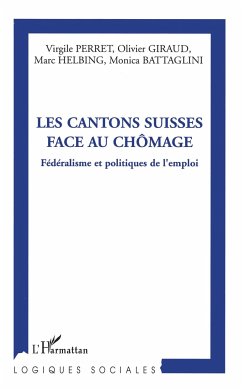 Virgile PERRET, Olivier GIRAUD, Marc HELBING, Monica BATTAGLINI

LES CANTONS SUISSES FACE AU CHÔMAGE

Fédéralisme et politiques de l'emploi

L'Harmattan

LOGIQUES SOCIALES